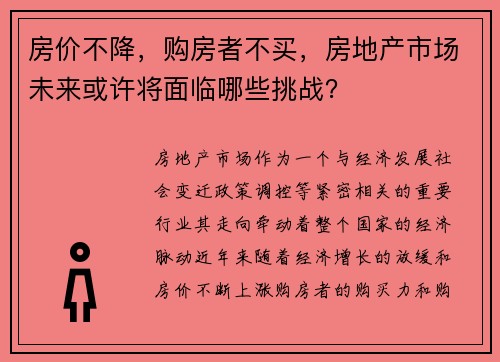 房价不降，购房者不买，房地产市场未来或许将面临哪些挑战？

房地产市场作为一个与经济发展社会变迁政策调控等紧密相关的重要行业其走向牵动着整个国家的经济脉动近年来随着经济增长的放缓和房价不断上涨购房者的购买力和购